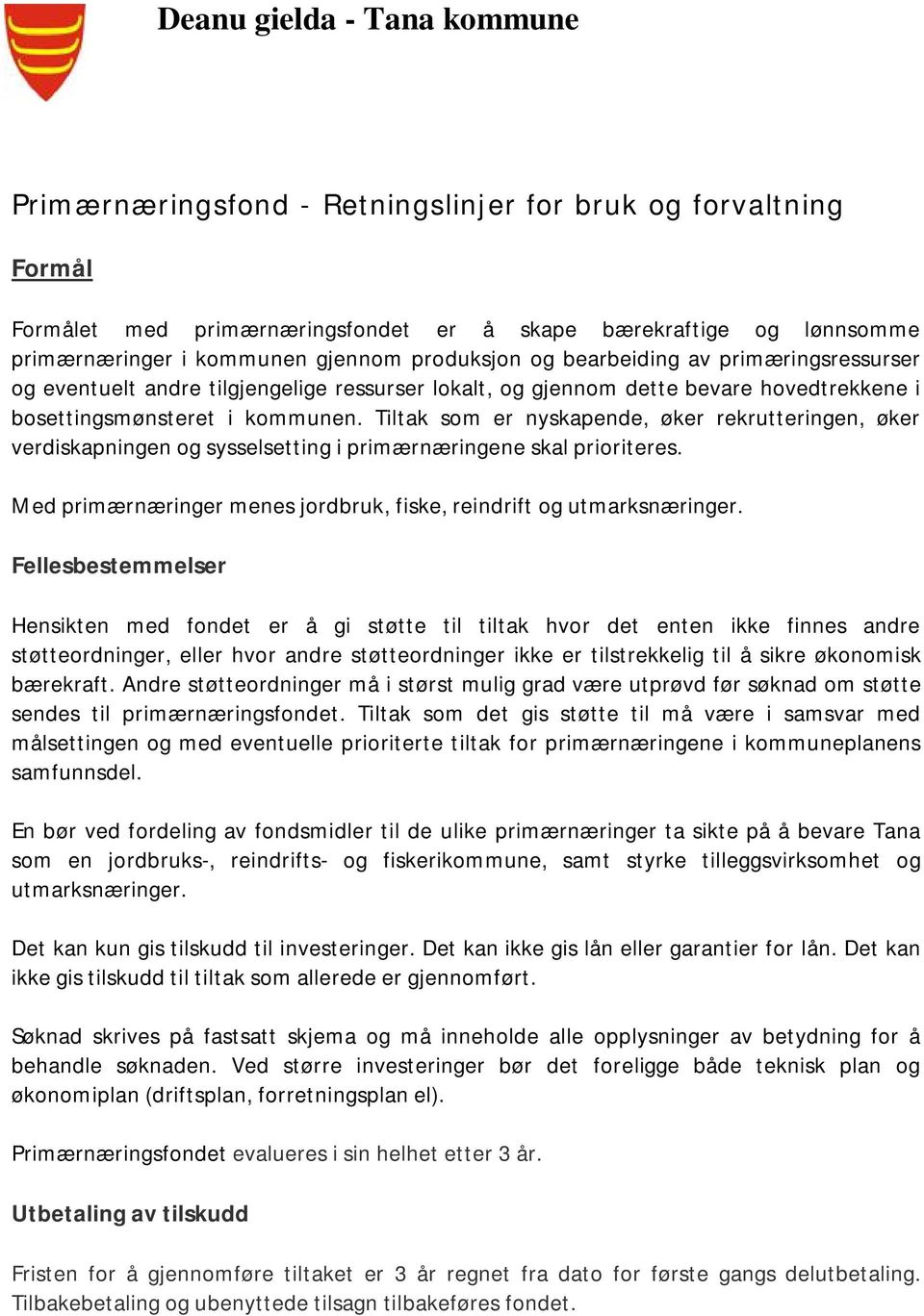 Deanu gielda - Tana kommune

Primærnæringsfond - Retningslinjer for bruk og forvaltning

Formål

Formålet med primærnæringsfondet er å skape bærekraftige og lønnsomme primærnæringer i kommunen gjennom produksjon og bearbeiding av primæringsressurser og eventuelt andre tilgjengelige ressurser lokalt, og gjennom dette bevare hovedtrekkene i bosettingsmønsteret i kommunen. Tiltak som er nyskapende, øker rekrutteringen, øker verdiskapningen og sysselsetting i primærnæringene skal prioriteres.

Med primærnæringer menes jordbruk, fiske, reindrift og utmarksnæringer.

Fellesbestemmelser

Hensikten med fondet er å gi støtte til tiltak hvor det enten ikke finnes andre støtteordninger, eller hvor andre støtteordninger ikke er tilstrekkelig til å sikre økonomisk bærekraft. Andre støtteordninger må i størst mulig grad være utprøvd før søknad om støtte sendes til primærnæringsfondet. Tiltak som det gis støtte til må være i samsvar med målsettingen og med eventuelle prioriterte tiltak for primærnæringene i kommuneplanens samfunnsdel.

En bør ved fordeling av fondsmidler til de ulike primærnæringer ta sikte på å bevare Tana som en jordbruks-, reindrifts- og fiskerikommune, samt styrke tilleggsvirksomhet og utmarksnæringer.

Det kan kun gis tilskudd til investeringer. Det kan ikke gis lån eller garantier for lån. Det kan ikke gis tilskudd til tiltak som allerede er gjennomført.

Søknad skrives på fastsatt skjema og må inneholde alle opplysninger av betydning for å behandle søknaden. Ved større investeringer bør det foreligge både teknisk plan og økonomiplan (driftsplan, forretningsplan el).

Primærnæringsfondet evalueres i sin helhet etter 3 år.

Utbetaling av tilskudd

Fristen for å gjennomføre tiltaket er 3 år regnet fra dato for første gangs delutbetaling. Tilbakebetaling og ubenyttede tilsagn tilbakeføres fondet.